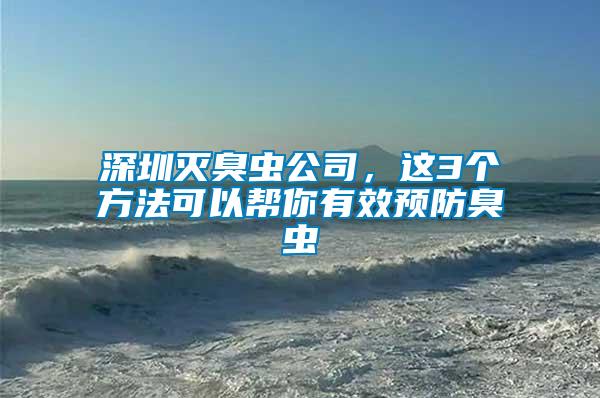 深圳灭臭虫公司，这3个方法可以帮你有效预防臭虫